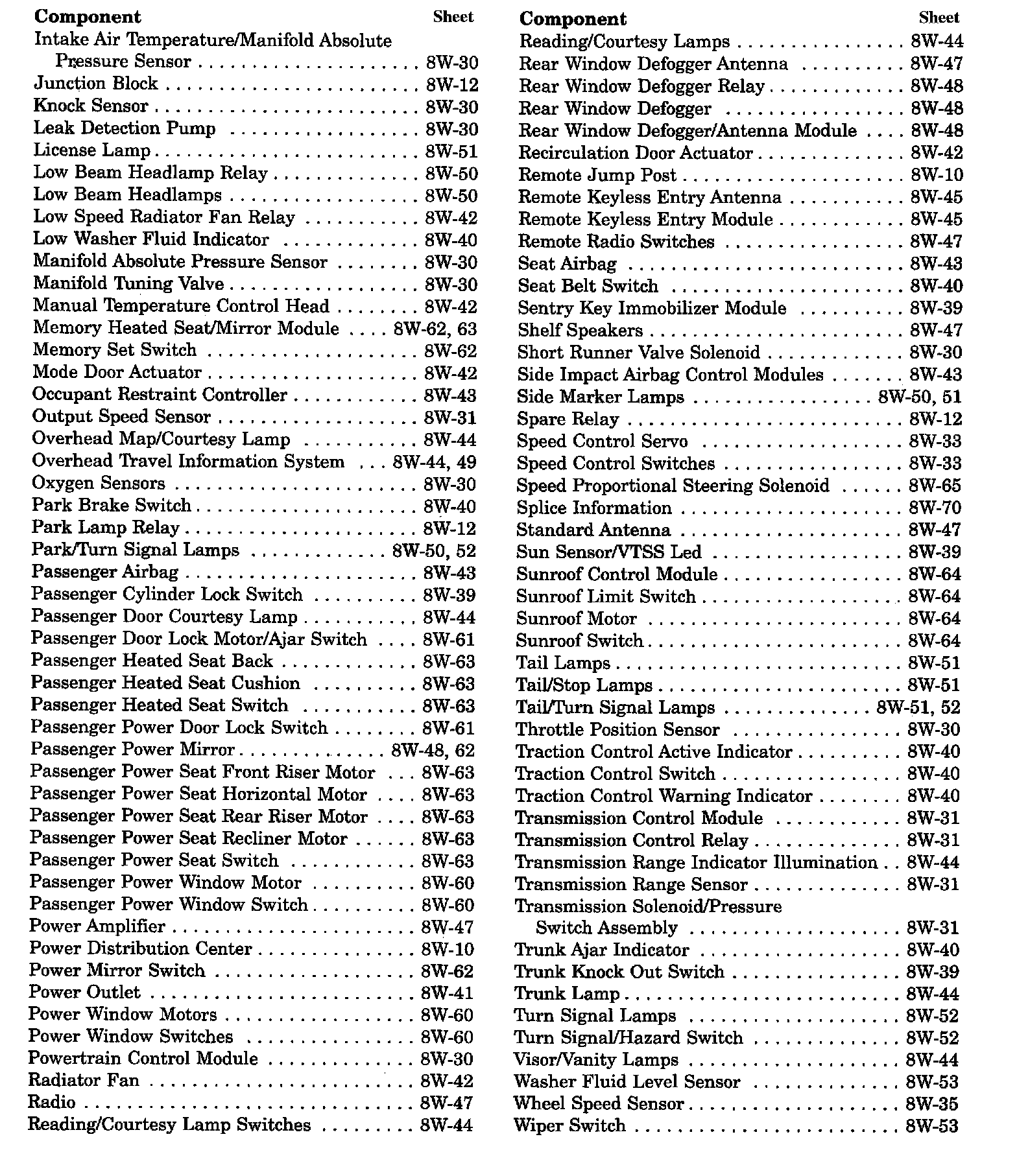 | Component | Sheet |
|---|---|
| Intake Air Temperature/Manifold Absolute Pressure Sensor | 8W-30 |
| Junction Block | 8W-12 |
| Knock Sensor | 8W-30 |
| Leak Detection Pump | 8W-30 |
| License Lamp | 8W-51 |
| Low Beam Headlamp Relay | 8W-50 |
| Low Beam Headlamps | 8W-50 |
| Low Speed Radiator Fan Relay | 8W-42 |
| Low Washer Fluid Indicator | 8W-40 |
| Manifold Absolute Pressure Sensor | 8W-30 |
| Manifold Tuning Valve | 8W-30 |
| Manual Temperature Control Head | 8W-42 |
| Memory Heated Seat/Mirror Module | 8W-62, 63 |
| Memory Set Switch | 8W-62 |
| Mode Door Actuator | 8W-42 |
| Occupant Restraint Controller | 8W-43 |
| Output Speed Sensor | 8W-31 |
| Overhead Map/Courtesy Lamp | 8W-44 |
| Overhead Travel Information System | 8W-44, 49 |
| Oxygen Sensors | 8W-30 |
| Park Brake Switch | 8W-40 |
| Park Lamp Relay | 8W-12 |
| Park/Turn Signal Lamps | 8W-50, 52 |
| Passenger Airbag | 8W-43 |
| Passenger Cylinder Lock Switch | 8W-39 |
| Passenger Door Courtesy Lamp | 8W-44 |
| Passenger Door Lock Motor/Ajar Switch | 8W-61 |
| Passenger Heated Seat Back | 8W-63 |
| Passenger Heated Seat Cushion | 8W-63 |
| Passenger Heated Seat Switch | 8W-63 |
| Passenger Power Door Lock Switch | 8W-61 |
| Passenger Power Mirror | 8W-48, 62 |
| Passenger Power Seat Front Riser Motor | 8W-63 |
| Passenger Power Seat Horizontal Motor | 8W-63 |
| Passenger Power Seat Rear Riser Motor | 8W-63 |
| Passenger Power Seat Recliner Motor | 8W-63 |
| Passenger Power Seat Switch | 8W-63 |
| Passenger Power Window Motor | 8W-60 |
| Passenger Power Window Switch | 8W-60 |
| Power Amplifier | 8W-47 |
| Power Distribution Center | 8W-10 |
| Power Mirror Switch | 8W-62 |
| Power Outlet | 8W-41 |
| Power Window Motors | 8W-60 |
| Power Window Switches | 8W-60 |
| Powertrain Control Module | 8W-30 |
| Radiator Fan | 8W-42 |
| Radio | 8W-47 |
| Reading/Courtesy Lamp Switches | 8W-44 |

| Component | Sheet |
|---|---|
| Reading/Courtesy Lamps | 8W-44 |
| Rear Window Defogger Antenna | 8W-47 |
| Rear Window Defogger Relay | 8W-48 |
| Rear Window Defogger | 8W-48 |
| Rear Window Defogger/Antenna Module | 8W-48 |
| Recirculation Door Actuator | 8W-42 |
| Remote Jump Post | 8W-10 |
| Remote Keyless Entry Antenna | 8W-45 |
| Remote Keyless Entry Module | 8W-45 |
| Remote Radio Switches | 8W-47 |
| Seat Airbag | 8W-43 |
| Seat Belt Switch | 8W-40 |
| Sentry Key Immobilizer Module | 8W-39 |
| Shelf Speakers | 8W-47 |
| Short Runner Valve Solenoid | 8W-30 |
| Side Impact Airbag Control Modules | 8W-43 |
| Side Marker Lamps | 8W-50, 51 |
| Spare Relay | 8W-12 |
| Speed Control Servo | 8W-33 |
| Speed Control Switches | 8W-33 |
| Speed Proportional Steering Solenoid | 8W-65 |
| Splice Information | 8W-70 |
| Standard Antenna | 8W-47 |
| Sun Sensor/VTSS Led | 8W-39 |
| Sunroof Control Module | 8W-64 |
| Sunroof Limit Switch | 8W-64 |
| Sunroof Motor | 8W-64 |
| Sunroof Switch | 8W-64 |
| Tail Lamps | 8W-51 |
| Tail/Stop Lamps | 8W-51 |
| Tail/Turn Signal Lamps | 8W-51, 52 |
| Throttle Position Sensor | 8W-30 |
| Traction Control Active Indicator | 8W-40 |
| Traction Control Switch | 8W-40 |
| Traction Control Warning Indicator | 8W-40 |
| Transmission Control Module | 8W-31 |
| Transmission Control Relay | 8W-31 |
| Transmission Range Indicator Illumination | 8W-44 |
| Transmission Range Sensor | 8W-31 |
| Transmission Solenoid/Pressure Switch Assembly | 8W-31 |
| Trunk Ajar Indicator | 8W-40 |
| Trunk Knock Out Switch | 8W-39 |
| Trunk Lamp | 8W-44 |
| Turn Signal Lamps | 8W-52 |
| Turn Signal/Hazard Switch | 8W-52 |
| Visor/Vanity Lamps | 8W-44 |
| Washer Fluid Level Sensor | 8W-53 |
| Wheel Speed Sensor | 8W-35 |
| Wiper Switch | 8W-53 |